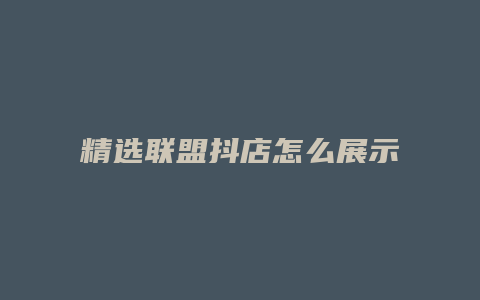 精选联盟抖店怎么展示